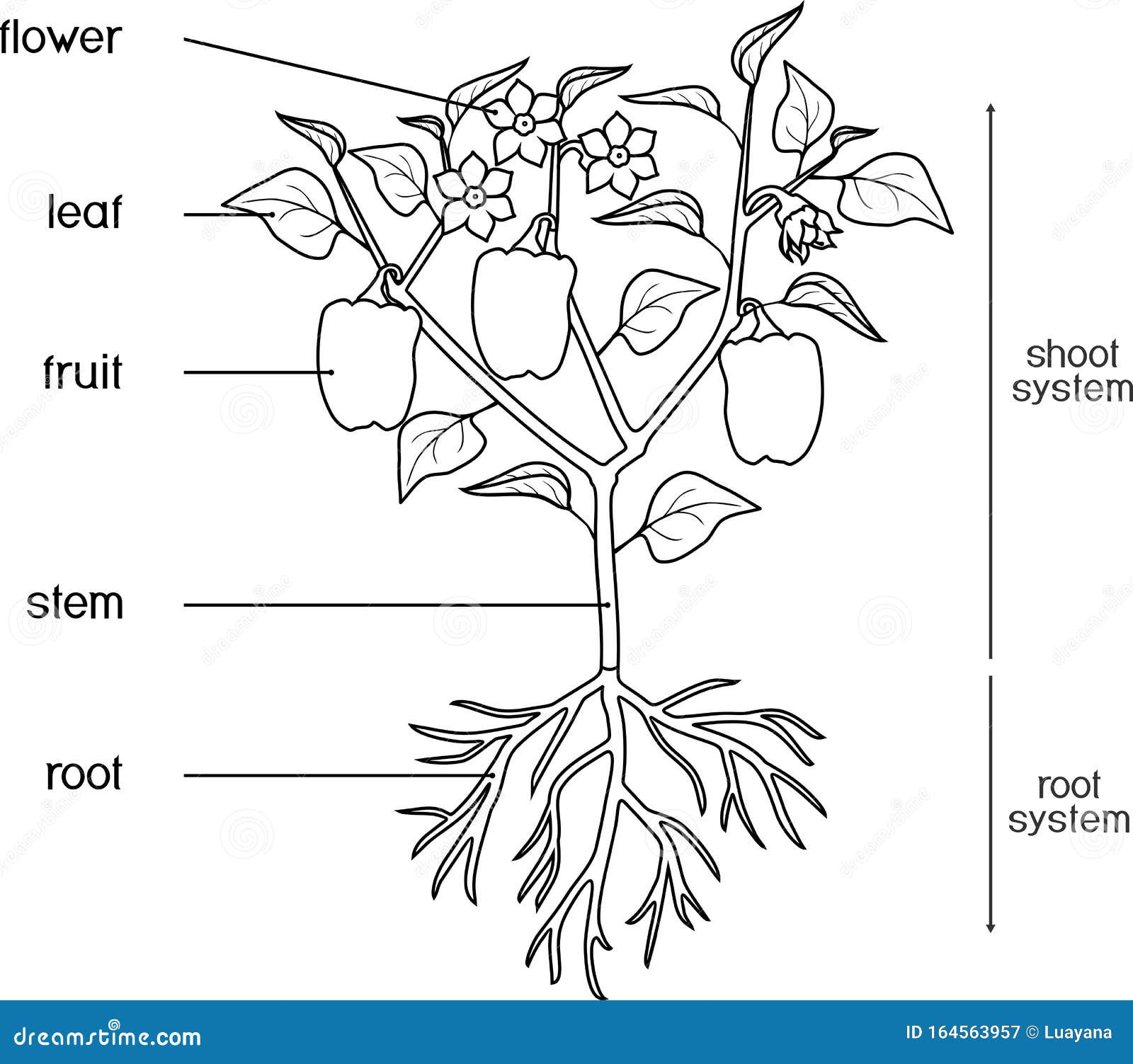 flower

leaf

fruit

stem

root

shoot system

root system

dreamstime.com

ID 164563957 © Luayana